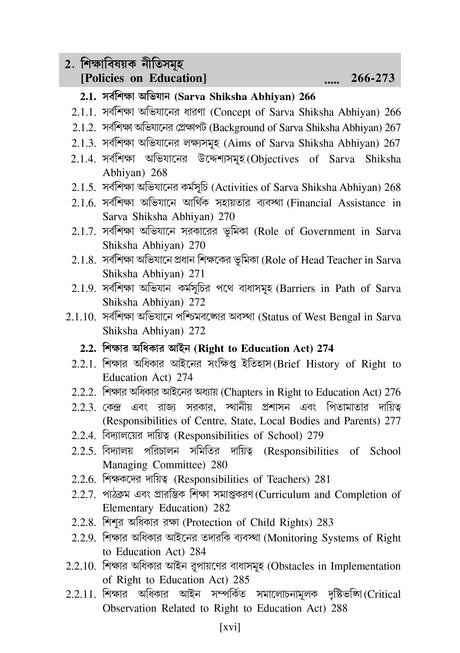 2. শিক্ষাবিষয়ক নীতিসমূহ
[Policies on Education] ..... 266-273

2.1. সর্বশিক্ষা অভিযান (Sarva Shiksha Abhiyan) 266
2.1.1. সর্বশিক্ষা অভিযানের ধারণা (Concept of Sarva Shiksha Abhiyan) 266
2.1.2. সর্বশিক্ষা অভিযানের প্রেক্ষাপট (Background of Sarva Shiksha Abhiyan) 267
2.1.3. সর্বশিক্ষা অভিযানের লক্ষ্যসমূহ (Aims of Sarva Shiksha Abhiyan) 267
2.1.4. সর্বশিক্ষা অভিযানের উদ্দেশ্যসমূহ (Objectives of Sarva Shiksha Abhiyan) 268
2.1.5. সর্বশিক্ষা অভিযানের কর্মসূচি (Activities of Sarva Shiksha Abhiyan) 268
2.1.6. সর্বশিক্ষা অভিযানে আর্থিক সহায়তার ব্যবস্থা (Financial Assistance in Sarva Shiksha Abhiyan) 270
2.1.7. সর্বশিক্ষা অভিযানে সরকারের ভূমিকা (Role of Government in Sarva Shiksha Abhiyan) 270
2.1.8. সর্বশিক্ষা অভিযানে প্রধান শিক্ষকের ভূমিকা (Role of Head Teacher in Sarva Shiksha Abhiyan) 271
2.1.9. সর্বশিক্ষা অভিযান কর্মসূচির পথে বাধাসমূহ (Barriers in Path of Sarva Shiksha Abhiyan) 272
2.1.10. সর্বশিক্ষা অভিযানে পশ্চিমবঙ্গের অবস্থা (Status of West Bengal in Sarva Shiksha Abhiyan) 272

2.2. শিক্ষার অধিকার আইন (Right to Education Act) 274
2.2.1. শিক্ষার অধিকার আইনের সংক্ষিপ্ত ইতিহাস (Brief History of Right to Education Act) 274
2.2.2. শিক্ষার অধিকার আইনের অধ্যায় (Chapters in Right to Education Act) 276
2.2.3. কেন্দ্র এবং রাজ্য সরকার, স্থানীয় প্রশাসন এবং পিতামাতার দায়িত্ব (Responsibilities of Centre, State, Local Bodies and Parents) 277
2.2.4. বিদ্যালয়ের দায়িত্ব (Responsibilities of School) 279
2.2.5. বিদ্যালয় পরিচালন সমিতির দায়িত্ব (Responsibilities of School Managing Committee) 280
2.2.6. শিক্ষকদের দায়িত্ব (Responsibilities of Teachers) 281
2.2.7. পাঠক্রম এবং প্রারম্ভিক শিক্ষা সমাপ্তকরণ (Curriculum and Completion of Elementary Education) 282
2.2.8. শিশুর অধিকার রক্ষা (Protection of Child Rights) 283
2.2.9. শিক্ষার অধিকার আইনের তদারকি ব্যবস্থা (Monitoring Systems of Right to Education Act) 284
2.2.10. শিক্ষার অধিকার আইন রূপায়ণের বাধাসমূহ (Obstacles in Implementation of Right to Education Act) 285
2.2.11. শিক্ষার অধিকার আইন সম্পর্কিত সমালোচনামূলক দৃষ্টিভঙ্গি (Critical Observation Related to Right to Education Act) 288

[xvi]